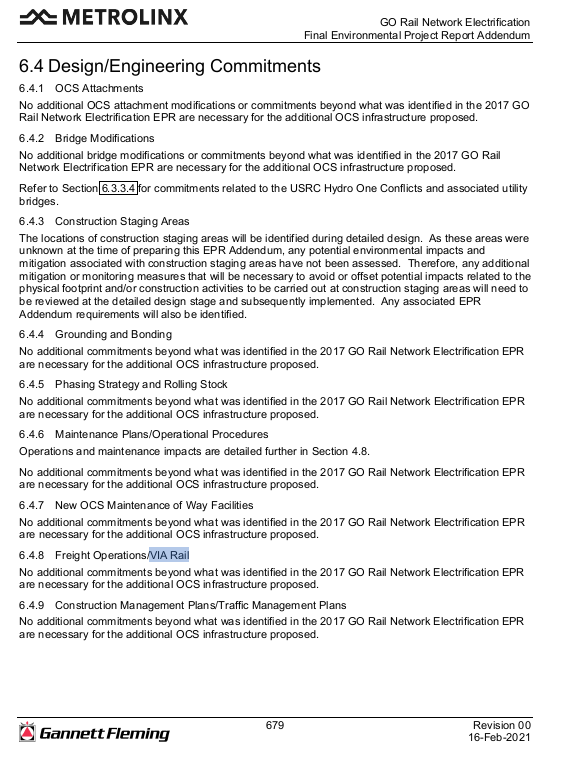 METROLINX

GO Rail Network Electrification
Final Environmental Project Report Addendum

6.4 Design/Engineering Commitments

6.4.1 OCS Attachments

No additional OCS attachment modifications or commitments beyond what was identified in the 2017 GO Rail Network Electrification EPR are necessary for the additional OCS infrastructure proposed.

6.4.2 Bridge Modifications

No additional bridge modifications or commitments beyond what was identified in the 2017 GO Rail Network Electrification EPR are necessary for the additional OCS infrastructure proposed.

Refer to Section 6.3.3.4 for commitments related to the USRC Hydro One Conflicts and associated utility bridges.

6.4.3 Construction Staging Areas

The locations of construction staging areas will be identified during detailed design. As these areas were unknown at the time of preparing this EPR Addendum, any potential environmental impacts and mitigation associated with construction staging areas have not been assessed. Therefore, any additional mitigation or monitoring measures that will be necessary to avoid or offset potential impacts related to the physical footprint and/or construction activities to be carried out at construction staging areas will need to be reviewed at the detailed design stage and subsequently implemented. Any associated EPR Addendum requirements will also be identified.

6.4.4 Grounding and Bonding

No additional commitments beyond what was identified in the 2017 GO Rail Network Electrification EPR are necessary for the additional OCS infrastructure proposed.

6.4.5 Phasing Strategy and Rolling Stock

No additional commitments beyond what was identified in the 2017 GO Rail Network Electrification EPR are necessary for the additional OCS infrastructure proposed.

6.4.6 Maintenance Plans/Operational Procedures

Operations and maintenance impacts are detailed further in Section 4.8.

No additional commitments beyond what was identified in the 2017 GO Rail Network Electrification EPR are necessary for the additional OCS infrastructure proposed.

6.4.7 New OCS Maintenance of Way Facilities

No additional commitments beyond what was identified in the 2017 GO Rail Network Electrification EPR are necessary for the additional OCS infrastructure proposed.

6.4.8 Freight Operations/VIA Rail

No additional commitments beyond what was identified in the 2017 GO Rail Network Electrification EPR are necessary for the additional OCS infrastructure proposed.

6.4.9 Construction Management Plans/Traffic Management Plans

No additional commitments beyond what was identified in the 2017 GO Rail Network Electrification EPR are necessary for the additional OCS infrastructure proposed.

Gannett Fleming

679

Revision 00
16-Feb-2021